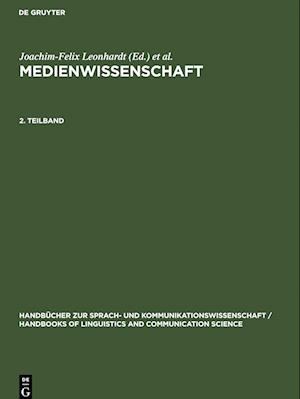 DE GRUYTER

Joachim-Felix Leonhardt (Ed.) et al.
MEDIENWISSENSCHAFT

2. TEILBAND

HANDBÜCHER ZUR SPRACH- UND KOMMUNIKATIONSWISSENSCHAFT / HANDBOOKS OF LINGUISTICS AND COMMUNICATION SCIENCE

DE
G